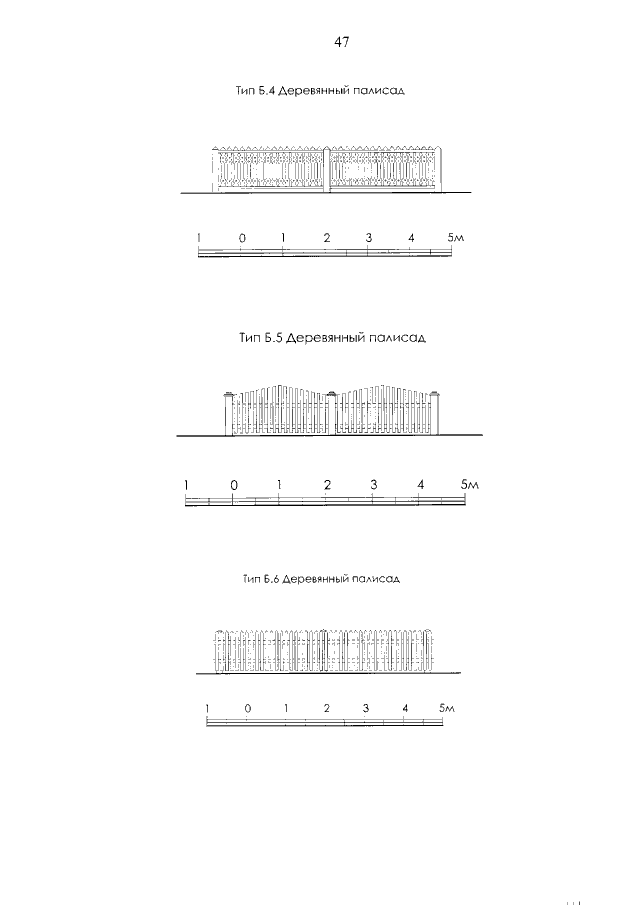 47

Тип Б.4 Деревянный палисад

1 0 1 2 3 4 5м

Тип Б.5 Деревянный палисад

1 0 1 2 3 4 5м

Тип Б.6 Деревянный палисад

1 0 1 2 3 4 5м